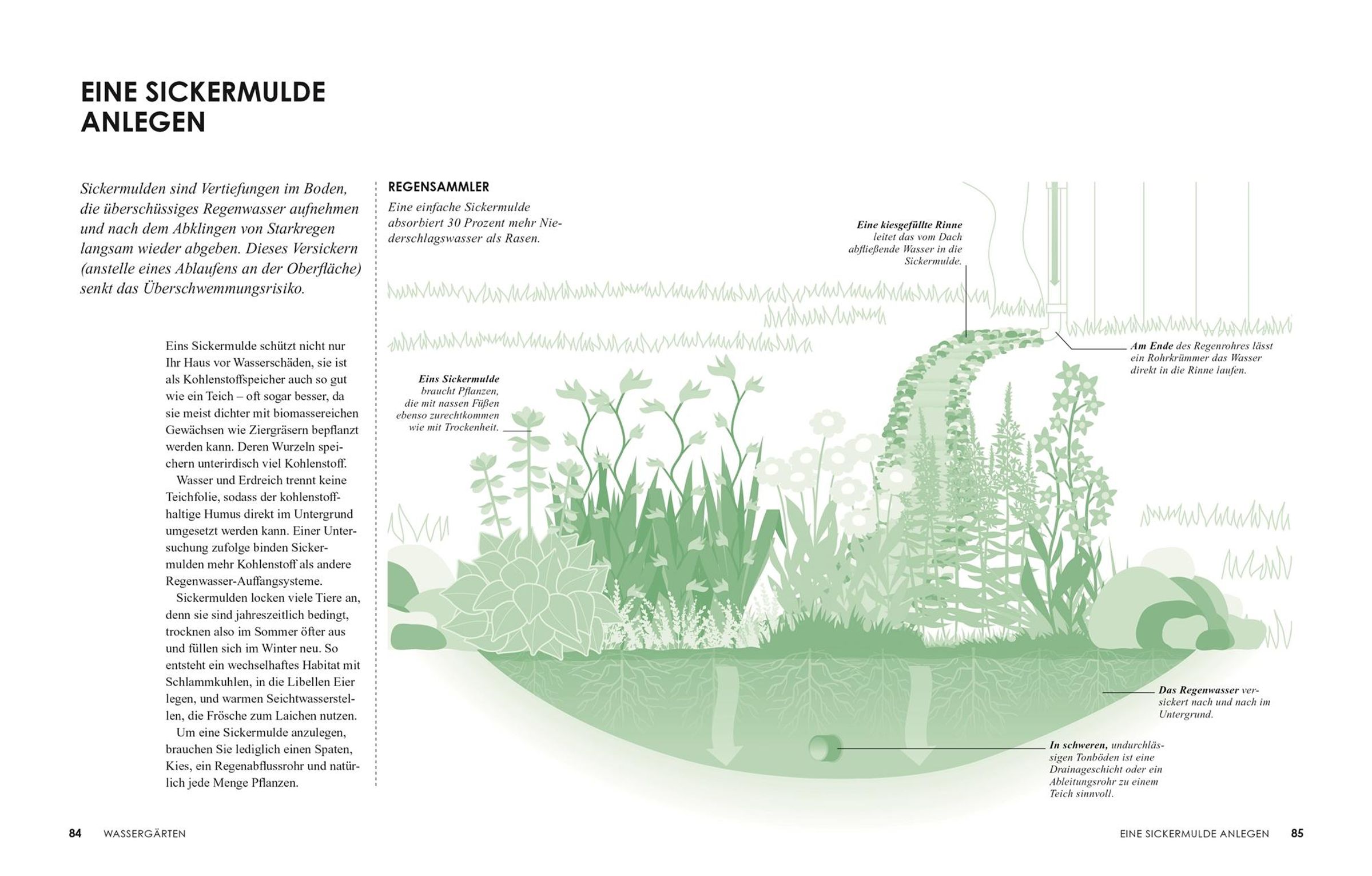 EINE SICKERMULDE ANLEGEN

Sickermulden sind Vertiefungen im Boden, die überschüssiges Regenwasser aufnehmen und nach dem Abklingen von Starkregen langsam wieder abgeben. Dieses Versickern (anstelle eines Ablaufens an der Oberfläche) senkt das Überschwemmungsrisiko.

Eins Sickermulde schützt nicht nur Ihr Haus vor Wasserschäden, sie ist als Kohlenstoffspeicher auch so gut wie ein Teich – oft sogar besser, da sie meist dichter mit biomassereichen Gewächsen wie Ziergräsern bepflanzt werden kann. Deren Wurzeln speichern unterirdisch viel Kohlenstoff.

Wasser und Erdreich trennt keine Teichfolie, sodass der kohlenstoffhaltige Humus direkt im Untergrund umgesetzt werden kann. Einer Untersuchung zufolge binden Sickermulden mehr Kohlenstoff als andere Regenwasser-Auffangsysteme.

Sickermulden locken viele Tiere an, denn sie sind jahreszeitlich bedingt, trocknen also im Sommer öfter aus und füllen sich im Winter neu. So entsteht ein wechselhaftes Habitat mit Schlammkuhlen, in die Libellen Eier legen, und warmen Seichtwasserstellen, die Frösche zum Laichen nutzen.

Um eine Sickermulde anzulegen, brauchen Sie lediglich einen Spaten, Kies, ein Regenabflussrohr und natürlich jede Menge Pflanzen.

REGENSAMMLER
Eine einfache Sickermulde absorbiert 30 Prozent mehr Niederschlagswasser als Rasen.

Eine kiesgefüllte Rinne leitet das vom Dach abfließende Wasser in die Sickermulde.

Am Ende des Regenrohres lässt ein Rohrkrümmer das Wasser direkt in die Rinne laufen.

Eins Sickermulde braucht Pflanzen, die mit nassen Füßen ebenso zurechtkommen wie mit Trockenheit.

Das Regenwasser versickert nach und nach im Untergrund.

In schweren, undurchlässigen Tonböden ist eine Drainageschicht oder ein Ableitungsrohr zu einem Teich sinnvoll.

84 WASSERGÄRTEN

EINE SICKERMULDE ANLEGEN 85